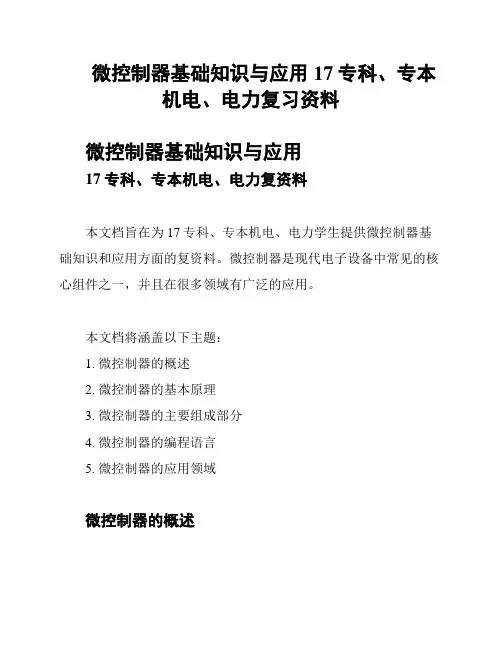 微控制器基础知识与应用 17 专科、专本机电、电力复习资料

微控制器基础知识与应用

17 专科、专本机电、电力复资料

本文档旨在为 17 专科、专本机电、电力学生提供微控制器基础知识和应用方面的复资料。微控制器是现代电子设备中常见的核心组件之一，并且在很多领域有广泛的应用。

本文档将涵盖以下主题：

1. 微控制器的概述

2. 微控制器的基本原理

3. 微控制器的主要组成部分

4. 微控制器的编程语言

5. 微控制器的应用领域

微控制器的概述